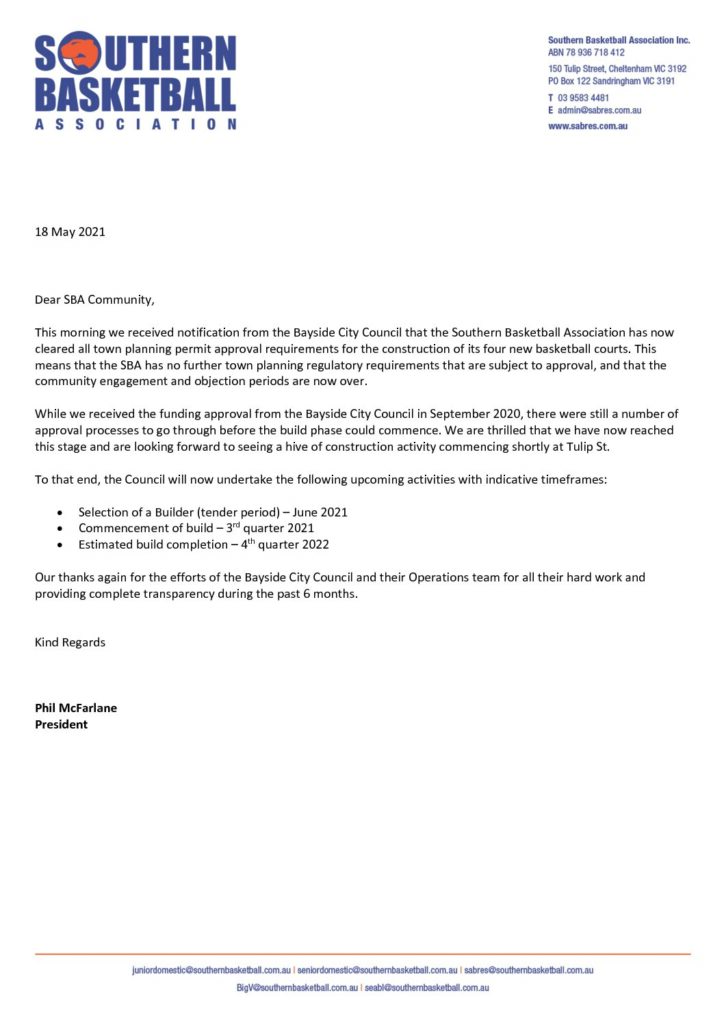 SOUTHERN BASKETBALL ASSOCIATION

Southern Basketball Association Inc.
ABN 78 936 718 412
150 Tulip Street, Cheltenham VIC 3192
PO Box 122 Sandringham VIC 3191
T 03 9583 4481
E admin@sabres.com.au
www.sabres.com.au

18 May 2021

Dear SBA Community,

This morning we received notification from the Bayside City Council that the Southern Basketball Association has now cleared all town planning permit approval requirements for the construction of its four new basketball courts. This means that the SBA has no further town planning regulatory requirements that are subject to approval, and that the community engagement and objection periods are now over.

While we received the funding approval from the Bayside City Council in September 2020, there were still a number of approval processes to go through before the build phase could commence. We are thrilled that we have now reached this stage and are looking forward to seeing a hive of construction activity commencing shortly at Tulip St.

To that end, the Council will now undertake the following upcoming activities with indicative timeframes:

• Selection of a Builder (tender period) – June 2021
• Commencement of build – 3$^{rd}$ quarter 2021
• Estimated build completion – 4$^{th}$ quarter 2022

Our thanks again for the efforts of the Bayside City Council and their Operations team for all their hard work and providing complete transparency during the past 6 months.

Kind Regards

Phil McFarlane
President

juniordomestic@southernbasketball.com.au | seniordomestic@southernbasketball.com.au | sabres@southernbasketball.com.au
BigV@southernbasketball.com.au | seabl@southernbasketball.com.au